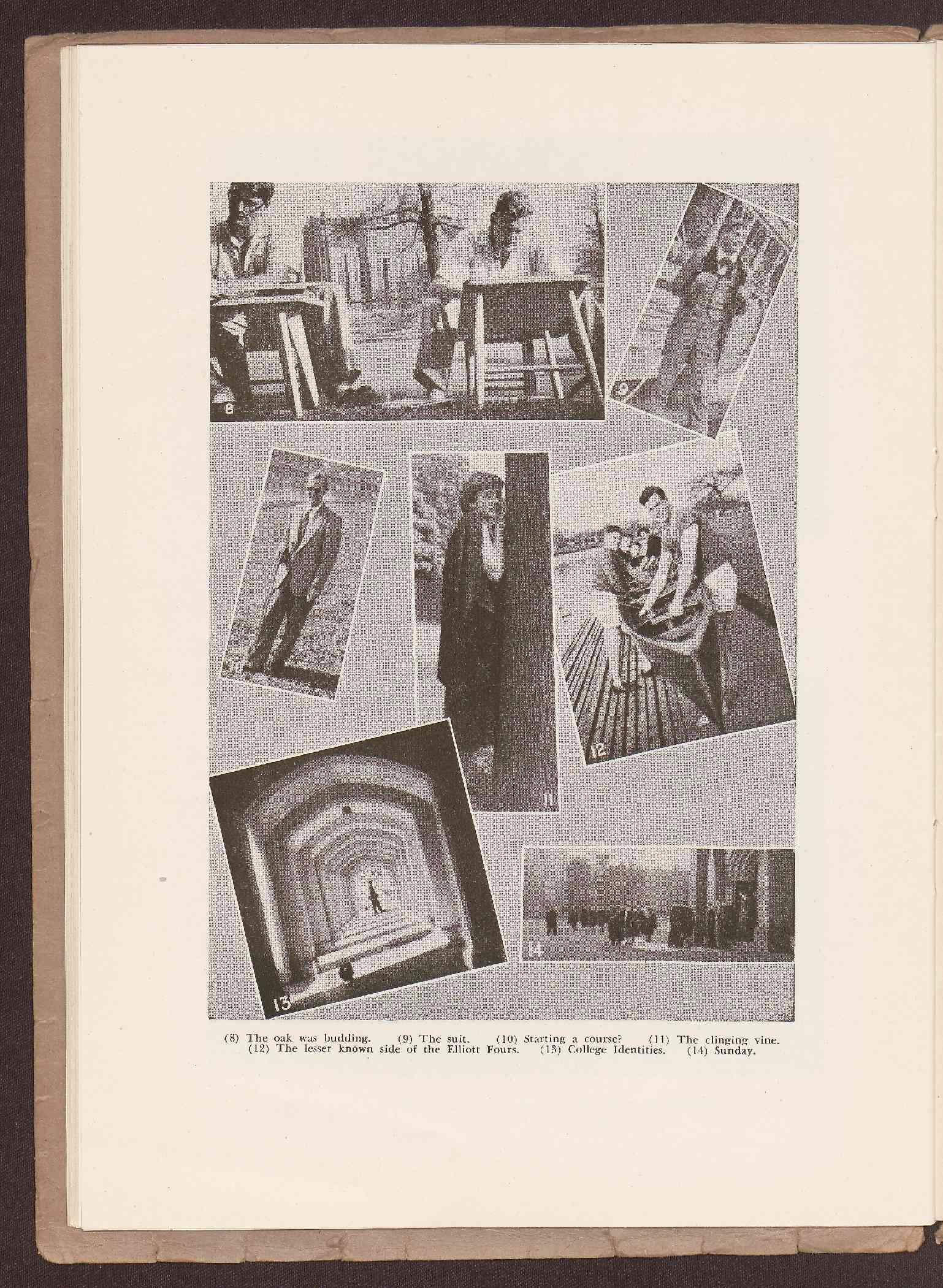 8

9

10

11

12

13

14

(8) The oak was budding. (9) The suit. (10) Starting a course? (11) The clinging vine. (12) The lesser known side of the Elliott Fours. (13) College Identities. (14) Sunday.